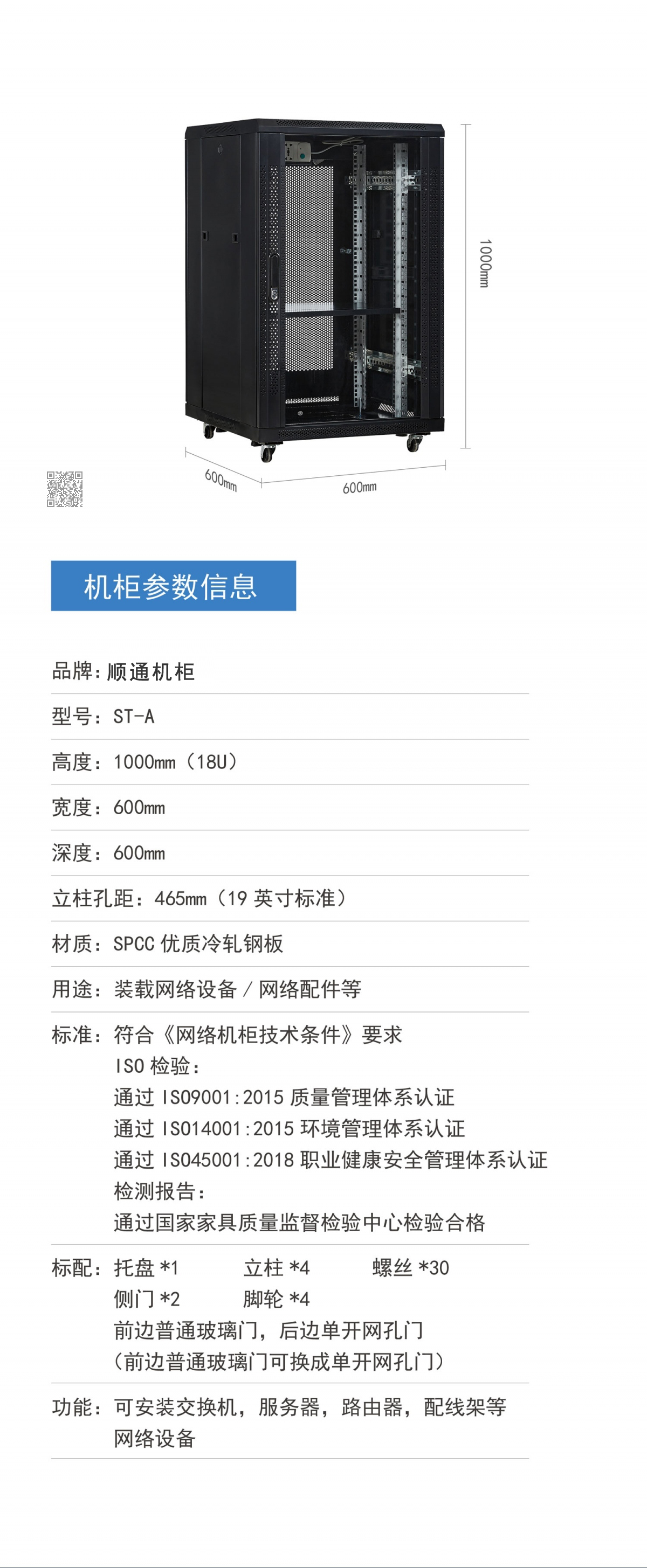 1000mm

600mm

600mm

机柜参数信息

品牌:顺通机柜

型号:ST-A

高度:1000mm(18U)

宽度:600mm

深度:600mm

立柱孔距:465mm(19英寸标准)

材质:SPCC优质冷轧钢板

用途:装载网络设备/网络配件等

标准:符合《网络机柜技术条件》要求
ISO检验:
通过ISO9001:2015质量管理体系认证
通过ISO14001:2015环境管理体系认证
通过ISO45001:2018职业健康安全管理体系认证
检测报告:
通过国家家具质量监督检验中心检验合格

标配:托盘*1 立柱*4 螺丝*30
侧门*2 脚轮*4
前边普通玻璃门,后边单开网孔门
(前边普通玻璃门可换成单开网孔门)

功能:可安装交换机,服务器,路由器,配线架等网络设备